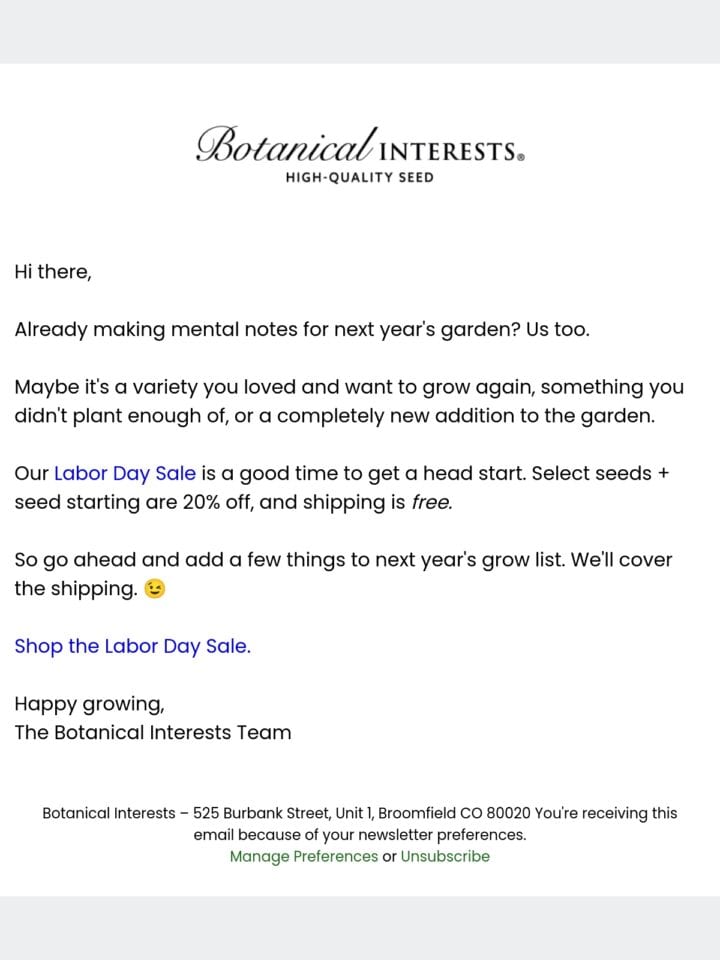 Botanical INTERESTS®
HIGH-QUALITY SEED

Hi there,

Already making mental notes for next year's garden? Us too.

Maybe it's a variety you loved and want to grow again, something you didn't plant enough of, or a completely new addition to the garden.

Our Labor Day Sale is a good time to get a head start. Select seeds + seed starting are 20% off, and shipping is free.

So go ahead and add a few things to next year's grow list. We'll cover the shipping. 😉

Shop the Labor Day Sale.

Happy growing,
The Botanical Interests Team

Botanical Interests – 525 Burbank Street, Unit 1, Broomfield CO 80020 You're receiving this email because of your newsletter preferences.
Manage Preferences or Unsubscribe